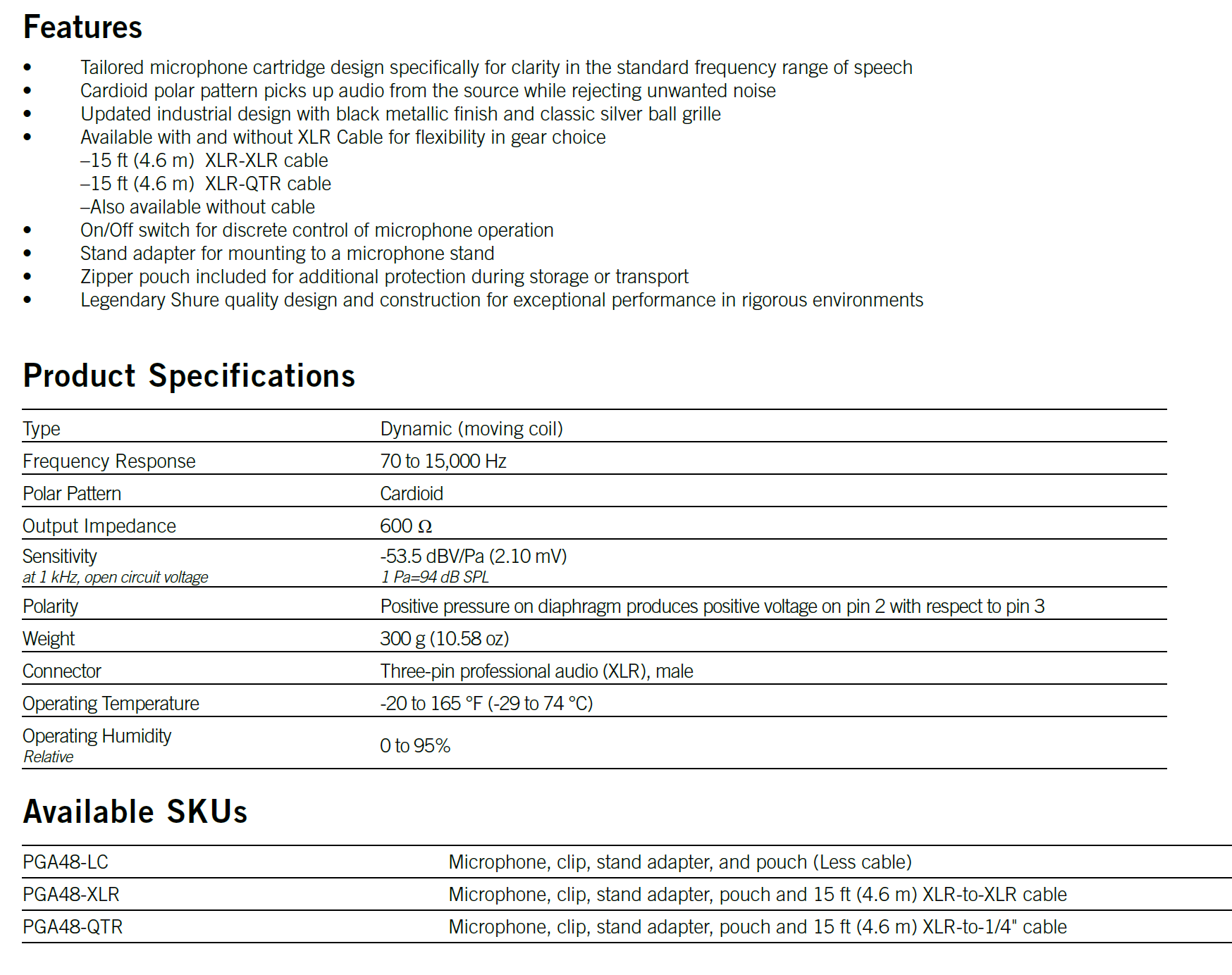 Features

• Tailored microphone cartridge design specifically for clarity in the standard frequency range of speech
• Cardioid polar pattern picks up audio from the source while rejecting unwanted noise
• Updated industrial design with black metallic finish and classic silver ball grille
• Available with and without XLR Cable for flexibility in gear choice
–15 ft (4.6 m) XLR-XLR cable
–15 ft (4.6 m) XLR-QTR cable
–Also available without cable
• On/Off switch for discrete control of microphone operation
• Stand adapter for mounting to a microphone stand
• Zipper pouch included for additional protection during storage or transport
• Legendary Shure quality design and construction for exceptional performance in rigorous environments

Product Specifications

| Type | Dynamic (moving coil) |
|---|---|
| Frequency Response | 70 to 15,000 Hz |
| Polar Pattern | Cardioid |
| Output Impedance | 600 Ω |
| Sensitivity at 1 kHz, open circuit voltage | -53.5 dBV/Pa (2.10 mV) 1 Pa=94 dB SPL |
| Polarity | Positive pressure on diaphragm produces positive voltage on pin 2 with respect to pin 3 |
| Weight | 300 g (10.58 oz) |
| Connector | Three-pin professional audio (XLR), male |
| Operating Temperature | -20 to 165 °F (-29 to 74 °C) |
| Operating Humidity Relative | 0 to 95% |

Available SKUs

| PGA48-LC | Microphone, clip, stand adapter, and pouch (Less cable) |
|---|---|
| PGA48-XLR | Microphone, clip, stand adapter, pouch and 15 ft (4.6 m) XLR-to-XLR cable |
| PGA48-QTR | Microphone, clip, stand adapter, pouch and 15 ft (4.6 m) XLR-to-1/4" cable |